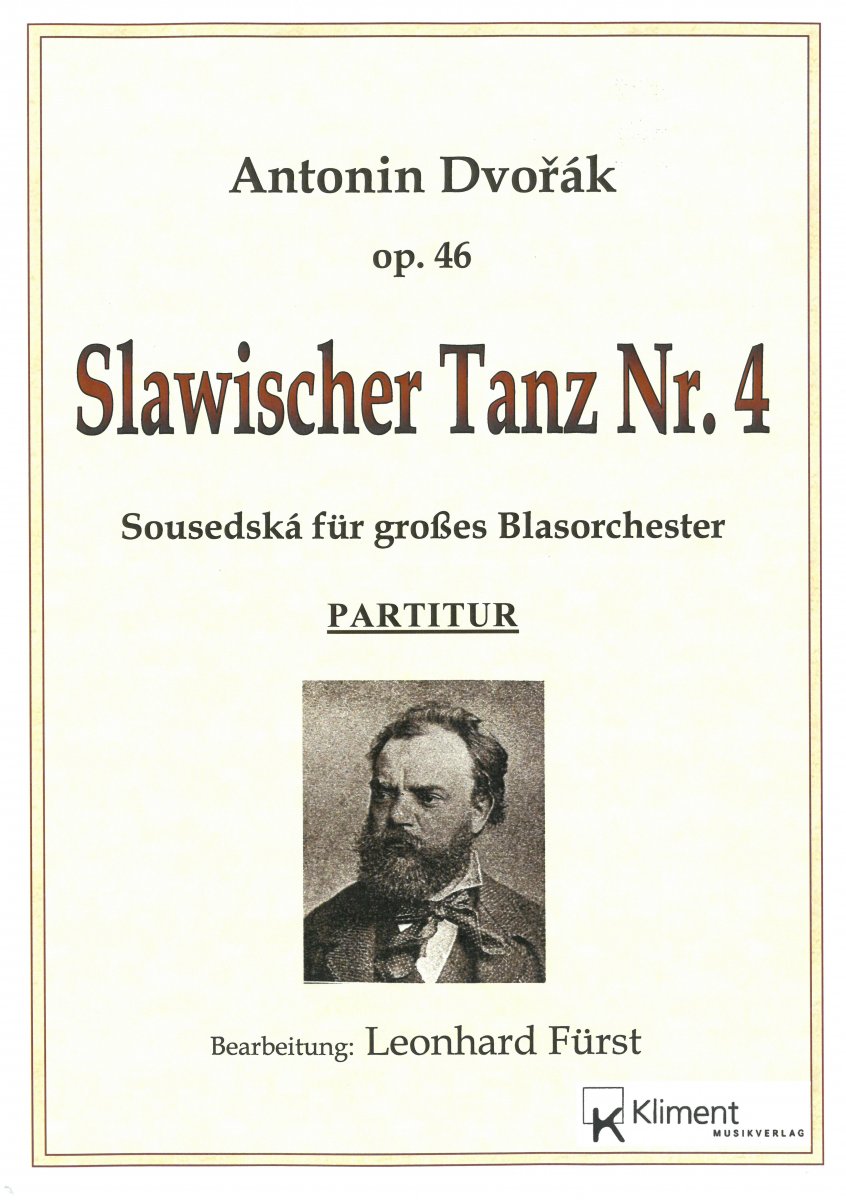 Antonin Dvořák

op. 46

Slawischer Tanz Nr. 4

Sousedská für großes Blasorchester

PARTITUR

Bearbeitung: Leonhard Fürst

K Kliment MUSIKVERLAG